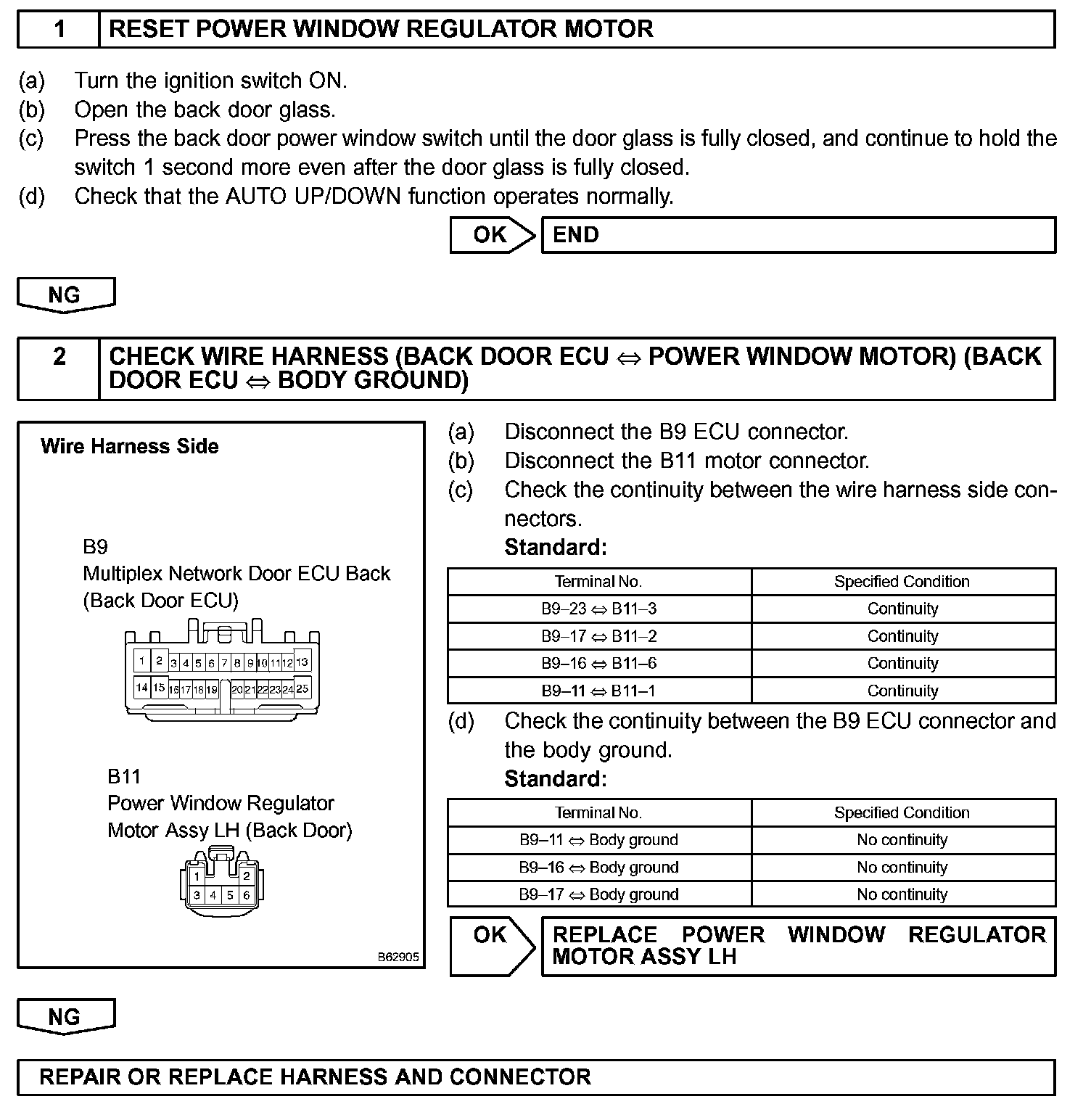 1 RESET POWER WINDOW REGULATOR MOTOR

(a) Turn the ignition switch ON.
(b) Open the back door glass.
(c) Press the back door power window switch until the door glass is fully closed, and continue to hold the switch 1 second more even after the door glass is fully closed.
(d) Check that the AUTO UP/DOWN function operates normally.

OK END

NG

2 CHECK WIRE HARNESS (BACK DOOR ECU ⇔ POWER WINDOW MOTOR) (BACK DOOR ECU ⇔ BODY GROUND)

Wire Harness Side

B9
Multiplex Network Door ECU Back
(Back Door ECU)

1 2 3 4 5 6 7 8 9 10 11 12 13
14 15 16 17 18 19 20 21 22 23 24 25

B11
Power Window Regulator
Motor Assy LH (Back Door)

1 2
3 4 5 6

B62905

(a) Disconnect the B9 ECU connector.
(b) Disconnect the B11 motor connector.
(c) Check the continuity between the wire harness side connectors.
Standard:

| Terminal No. | Specified Condition |
|---|---|
| B9–23 ⇔ B11–3 | Continuity |
| B9–17 ⇔ B11–2 | Continuity |
| B9–16 ⇔ B11–6 | Continuity |
| B9–11 ⇔ B11–1 | Continuity |

(d) Check the continuity between the B9 ECU connector and the body ground.
Standard:

| Terminal No. | Specified Condition |
|---|---|
| B9–11 ⇔ Body ground | No continuity |
| B9–16 ⇔ Body ground | No continuity |
| B9–17 ⇔ Body ground | No continuity |

OK REPLACE POWER WINDOW REGULATOR MOTOR ASSY LH

NG

REPAIR OR REPLACE HARNESS AND CONNECTOR